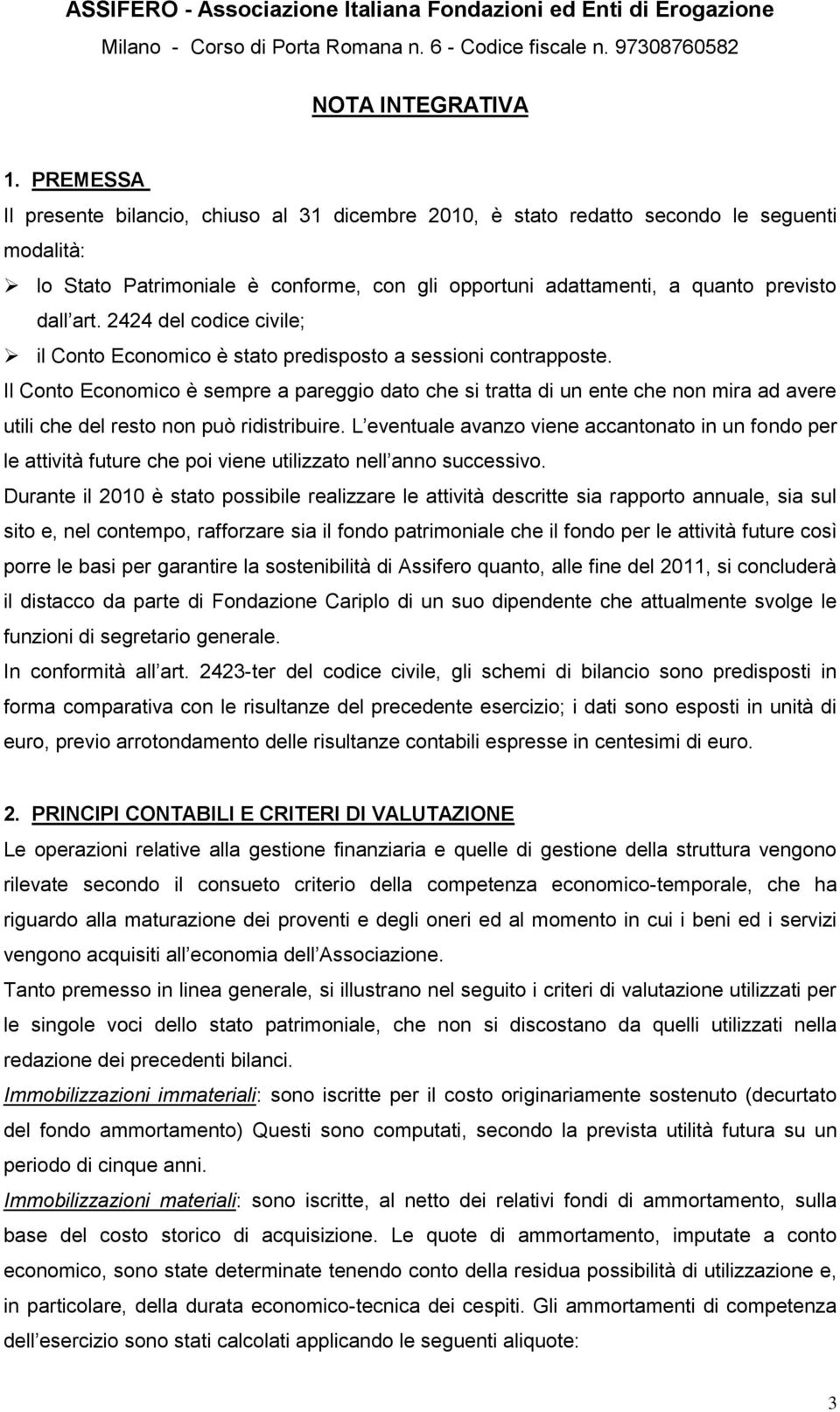 ASSIFERO - Associazione Italiana Fondazioni ed Enti di Erogazione
Milano - Corso di Porta Romana n. 6 - Codice fiscale n. 97308760582

NOTA INTEGRATIVA

1. PREMESSA

Il presente bilancio, chiuso al 31 dicembre 2010, è stato redatto secondo le seguenti modalità:

➢ lo Stato Patrimoniale è conforme, con gli opportuni adattamenti, a quanto previsto dall art. 2424 del codice civile;
➢ il Conto Economico è stato predisposto a sessioni contrapposte.

Il Conto Economico è sempre a pareggio dato che si tratta di un ente che non mira ad avere utili che del resto non può ridistribuire. L eventuale avanzo viene accantonato in un fondo per le attività future che poi viene utilizzato nell anno successivo.

Durante il 2010 è stato possibile realizzare le attività descritte sia rapporto annuale, sia sul sito e, nel contempo, rafforzare sia il fondo patrimoniale che il fondo per le attività future così porre le basi per garantire la sostenibilità di Assifero quanto, alle fine del 2011, si concluderà il distacco da parte di Fondazione Cariplo di un suo dipendente che attualmente svolge le funzioni di segretario generale.

In conformità all art. 2423-ter del codice civile, gli schemi di bilancio sono predisposti in forma comparativa con le risultanze del precedente esercizio; i dati sono esposti in unità di euro, previo arrotondamento delle risultanze contabili espresse in centesimi di euro.

2. PRINCIPI CONTABILI E CRITERI DI VALUTAZIONE

Le operazioni relative alla gestione finanziaria e quelle di gestione della struttura vengono rilevate secondo il consueto criterio della competenza economico-temporale, che ha riguardo alla maturazione dei proventi e degli oneri ed al momento in cui i beni ed i servizi vengono acquisiti all economia dell Associazione.

Tanto premesso in linea generale, si illustrano nel seguito i criteri di valutazione utilizzati per le singole voci dello stato patrimoniale, che non si discostano da quelli utilizzati nella redazione dei precedenti bilanci.

Immobilizzazioni immateriali: sono iscritte per il costo originariamente sostenuto (decurtato del fondo ammortamento) Questi sono computati, secondo la prevista utilità futura su un periodo di cinque anni.

Immobilizzazioni materiali: sono iscritte, al netto dei relativi fondi di ammortamento, sulla base del costo storico di acquisizione. Le quote di ammortamento, imputate a conto economico, sono state determinate tenendo conto della residua possibilità di utilizzazione e, in particolare, della durata economico-tecnica dei cespiti. Gli ammortamenti di competenza dell esercizio sono stati calcolati applicando le seguenti aliquote:

3